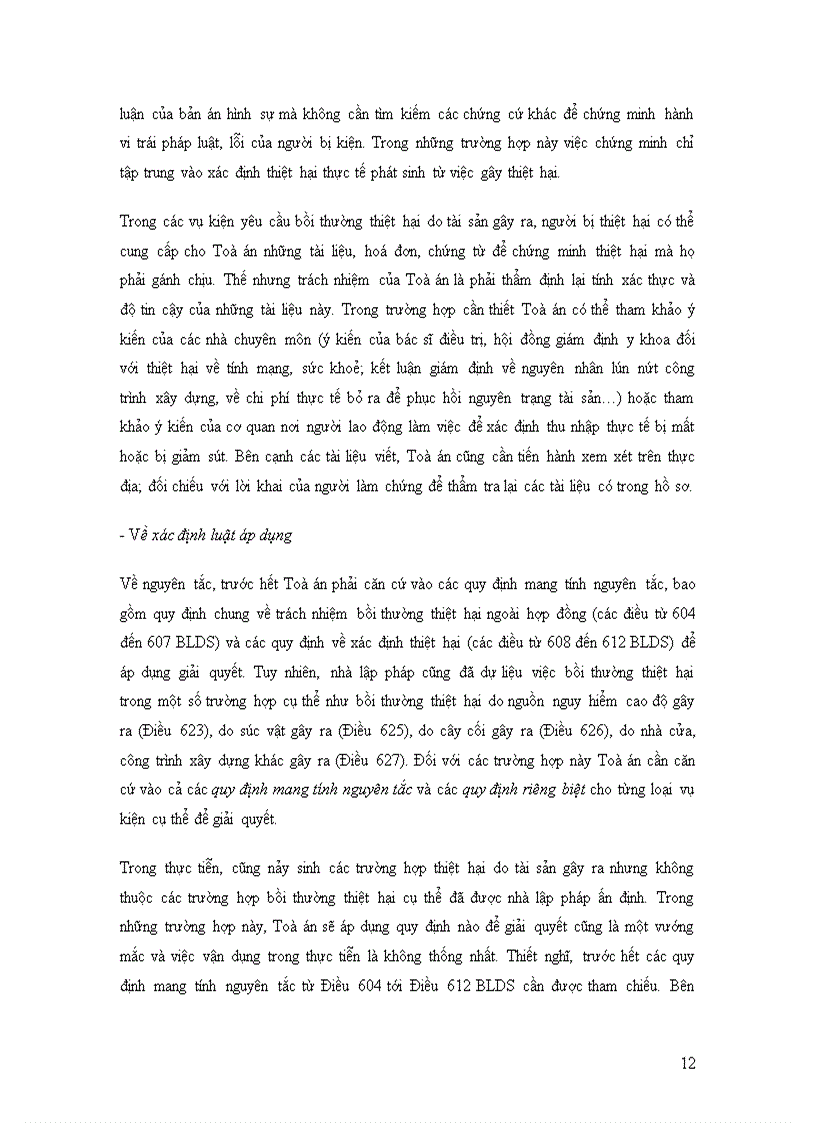 luận của bản án hình sự mà không cần tìm kiếm các chứng cứ khác để chứng minh hành vi trái pháp luật, lỗi của người bị kiện. Trong những trường hợp này việc chứng minh chỉ tập trung vào xác định thiệt hại thực tế phát sinh từ việc gây thiệt hại.

Trong các vụ kiện yêu cầu bồi thường thiệt hại do tài sản gây ra, người bị thiệt hại có thể cung cấp cho Toà án những tài liệu, hoá đơn, chứng từ để chứng minh thiệt hại mà họ phải gánh chịu. Thế nhưng trách nhiệm của Toà án là phải thẩm định lại tính xác thực và độ tin cậy của những tài liệu này. Trong trường hợp cần thiết Toà án có thể tham khảo ý kiến của các nhà chuyên môn (ý kiến của bác sĩ điều trị, hội đồng giám định y khoa đối với thiệt hại về tính mạng, sức khoẻ; kết luận giám định về nguyên nhân lún nứt công trình xây dựng, về chi phí thực tế bỏ ra để phục hồi nguyên trạng tài sản…) hoặc tham khảo ý kiến của cơ quan nơi người lao động làm việc để xác định thu nhập thực tế bị mất hoặc bị giảm sút. Bên cạnh các tài liệu viết, Toà án cũng cần tiến hành xem xét trên thực địa; đối chiếu với lời khai của người làm chứng để thẩm tra lại các tài liệu có trong hồ sơ.

- Về xác định luật áp dụng

Về nguyên tắc, trước hết Toà án phải căn cứ vào các quy định mang tính nguyên tắc, bao gồm quy định chung về trách nhiệm bồi thường thiệt hại ngoài hợp đồng (các điều từ 604 đến 607 BLDS) và các quy định về xác định thiệt hại (các điều từ 608 đến 612 BLDS) để áp dụng giải quyết. Tuy nhiên, nhà lập pháp cũng đã dự liệu việc bồi thường thiệt hại trong một số trường hợp cụ thể như bồi thường thiệt hại do nguồn nguy hiểm cao độ gây ra (Điều 623), do súc vật gây ra (Điều 625), do cây cối gây ra (Điều 626), do nhà cửa, công trình xây dựng khác gây ra (Điều 627). Đối với các trường hợp này Toà án cần căn cứ vào cả các quy định mang tính nguyên tắc và các quy định riêng biệt cho từng loại vụ kiện cụ thể để giải quyết.

Trong thực tiễn, cũng nảy sinh các trường hợp thiệt hại do tài sản gây ra nhưng không thuộc các trường hợp bồi thường thiệt hại cụ thể đã được nhà lập pháp ấn định. Trong những trường hợp này, Toà án sẽ áp dụng quy định nào để giải quyết cũng là một vướng mắc và việc vận dụng trong thực tiễn là không thống nhất. Thiết nghĩ, trước hết các quy định mang tính nguyên tắc từ Điều 604 tới Điều 612 BLDS cần được tham chiếu. Bên

12